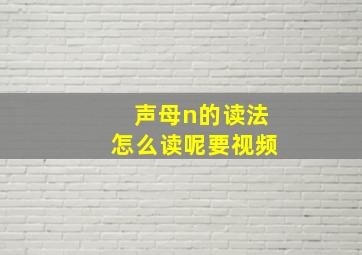 声母n的读法
怎么读呢要视频